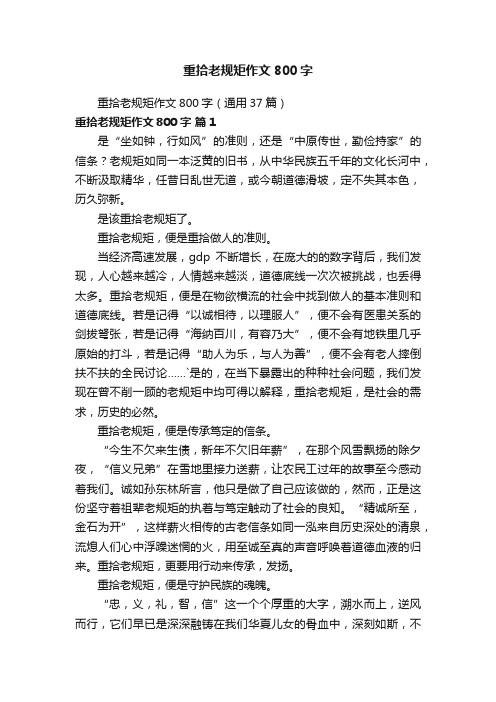 重拾老规矩作文 800 字

重拾老规矩作文 800 字（通用 37 篇）

重拾老规矩作文 800 字 篇 1

是“坐如钟，行如风”的准则，还是“中原传世，勤俭持家”的信条？老规矩如同一本泛黄的旧书，从中华民族五千年的文化长河中，不断汲取精华，任昔日乱世无道，或今朝道德滑坡，定不失其本色，历久弥新。

是该重拾老规矩了。

重拾老规矩，便是重拾做人的准则。

当经济高速发展，gdp 不断增长，在庞大的的数字背后，我们发现，人心越来越冷，人情越来越淡，道德底线一次次被挑战，也丢得太多。重拾老规矩，便是在物欲横流的社会中找到做人的基本准则和道德底线。若是记得“以诚相待，以理服人”，便不会有医患关系的剑拔弩张，若是记得“海纳百川，有容乃大”，便不会有地铁里几乎原始的打斗，若是记得“助人为乐，与人为善”，便不会有老人摔倒扶不扶的全民讨论……`是的，在当下暴露出的种种社会问题，我们发现在曾不削一顾的老规矩中均可得以解释，重拾老规矩，是社会的需求，历史的必然。

重拾老规矩，便是传承笃定的信条。

“今生不欠来生债，新年不欠旧年薪”，在那个风雪飘扬的除夕夜，“信义兄弟”在雪地里接力送薪，让农民工过年的故事至今感动着我们。诚如孙东林所言，他只是做了自己应该做的，然而，正是这份坚守着祖辈老规矩的执着与笃定触动了社会的良知。“精诚所至，金石为开”，这样薪火相传的古老信条如同一泓来自历史深处的清泉，流熄人们心中浮躁迷惘的火，用至诚至真的声音呼唤着道德血液的归来。重拾老规矩，更要用行动来传承，发扬。

重拾老规矩，便是守护民族的魂魄。

“忠，义，礼，智，信”这一个个厚重的大字，溯水而上，逆风而行，它们早已是深深融铸在我们华夏儿女的骨血中，深刻如斯，不